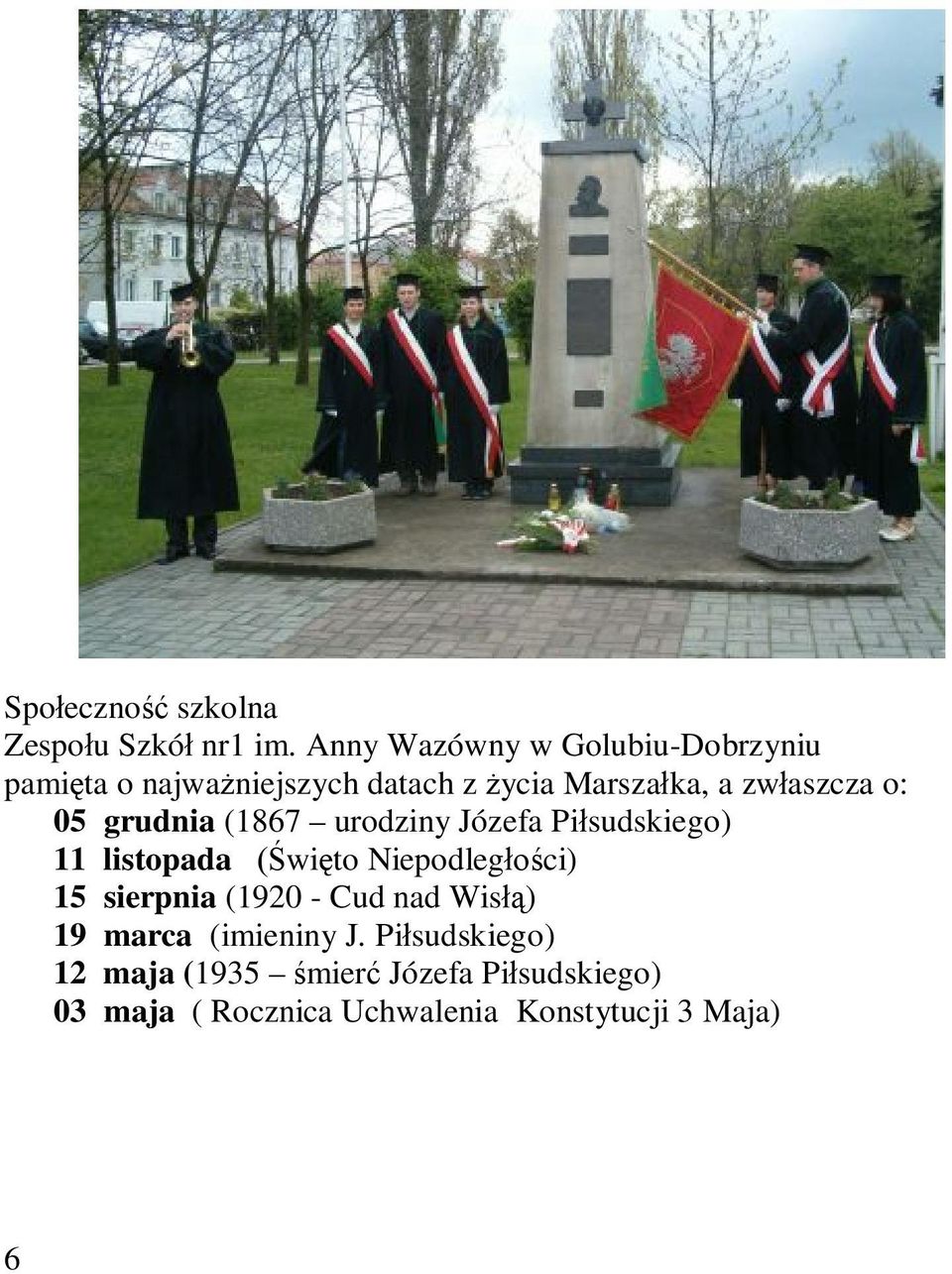 Społeczność szkolna
Zespołu Szkół nr1 im. Anny Wazówny w Golubiu-Dobrzyniu pamięta o najważniejszych datach z życia Marszałka, a zwłaszcza o:

05 grudnia (1867 – urodziny Józefa Piłsudskiego)
11 listopada (Święto Niepodległości)
15 sierpnia (1920 - Cud nad Wisłą)
19 marca (imieniny J. Piłsudskiego)
12 maja (1935 – śmierć Józefa Piłsudskiego)
03 maja ( Rocznica Uchwalenia Konstytucji 3 Maja)

6